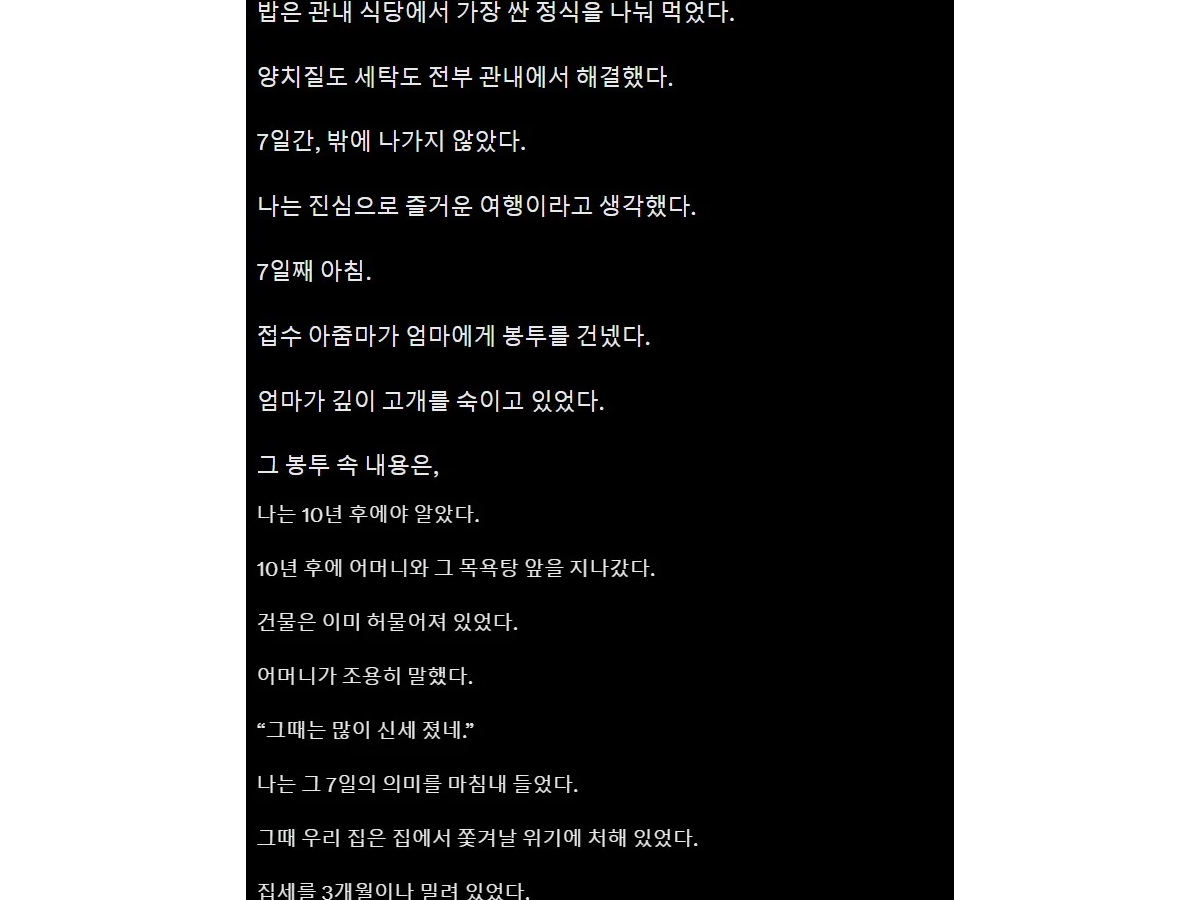 밥은 관내 식당에서 가장 싼 정식을 나눠 먹었다.

양치질도 세탁도 전부 관내에서 해결했다.

7일간, 밖에 나가지 않았다.

나는 진심으로 즐거운 여행이라고 생각했다.

7일째 아침.

접수 아줌마가 엄마에게 봉투를 건넸다.

엄마가 깊이 고개를 숙이고 있었다.

그 봉투 속 내용은,

나는 10년 후에야 알았다.

10년 후에 어머니와 그 목욕탕 앞을 지나갔다.

건물은 이미 허물어져 있었다.

어머니가 조용히 말했다.

“그때는 많이 신세 졌네.”

나는 그 7일의 의미를 마침내 들었다.

그때 우리 집은 집에서 쫓겨날 위기에 처해 있었다.

집세를 3개월이나 밀려 있었다.